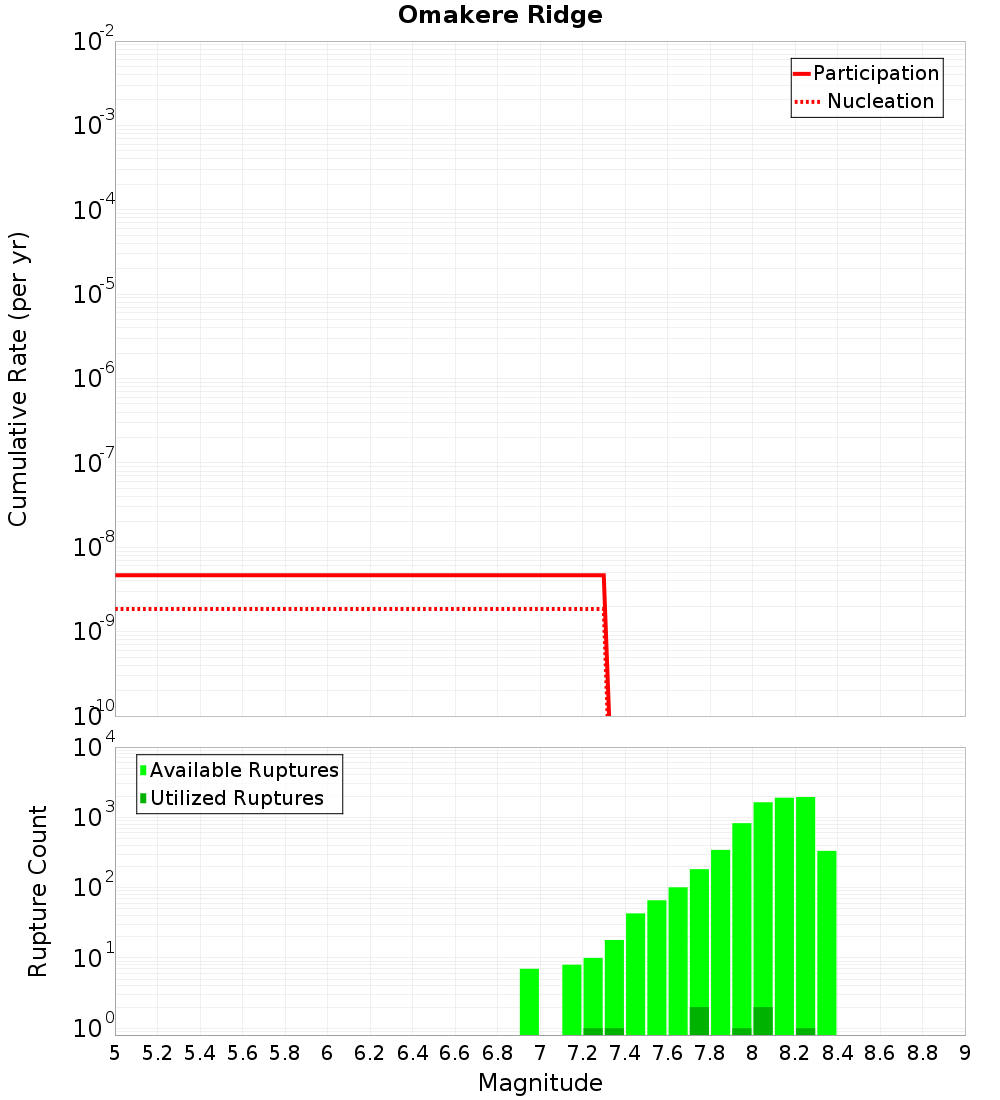 Omakere Ridge

Participation
Nucleation

Cumulative Rate (per yr)

$10^{-2}$
$10^{-3}$
$10^{-4}$
$10^{-5}$
$10^{-6}$
$10^{-7}$
$10^{-8}$
$10^{-9}$
$10^{-10}$

Available Ruptures
Utilized Ruptures

Rupture Count

$10^{4}$
$10^{3}$
$10^{2}$
$10^{1}$
$10^{0}$

5 5.2 5.4 5.6 5.8 6 6.2 6.4 6.6 6.8 7 7.2 7.4 7.6 7.8 8 8.2 8.4 8.6 8.8 9

Magnitude